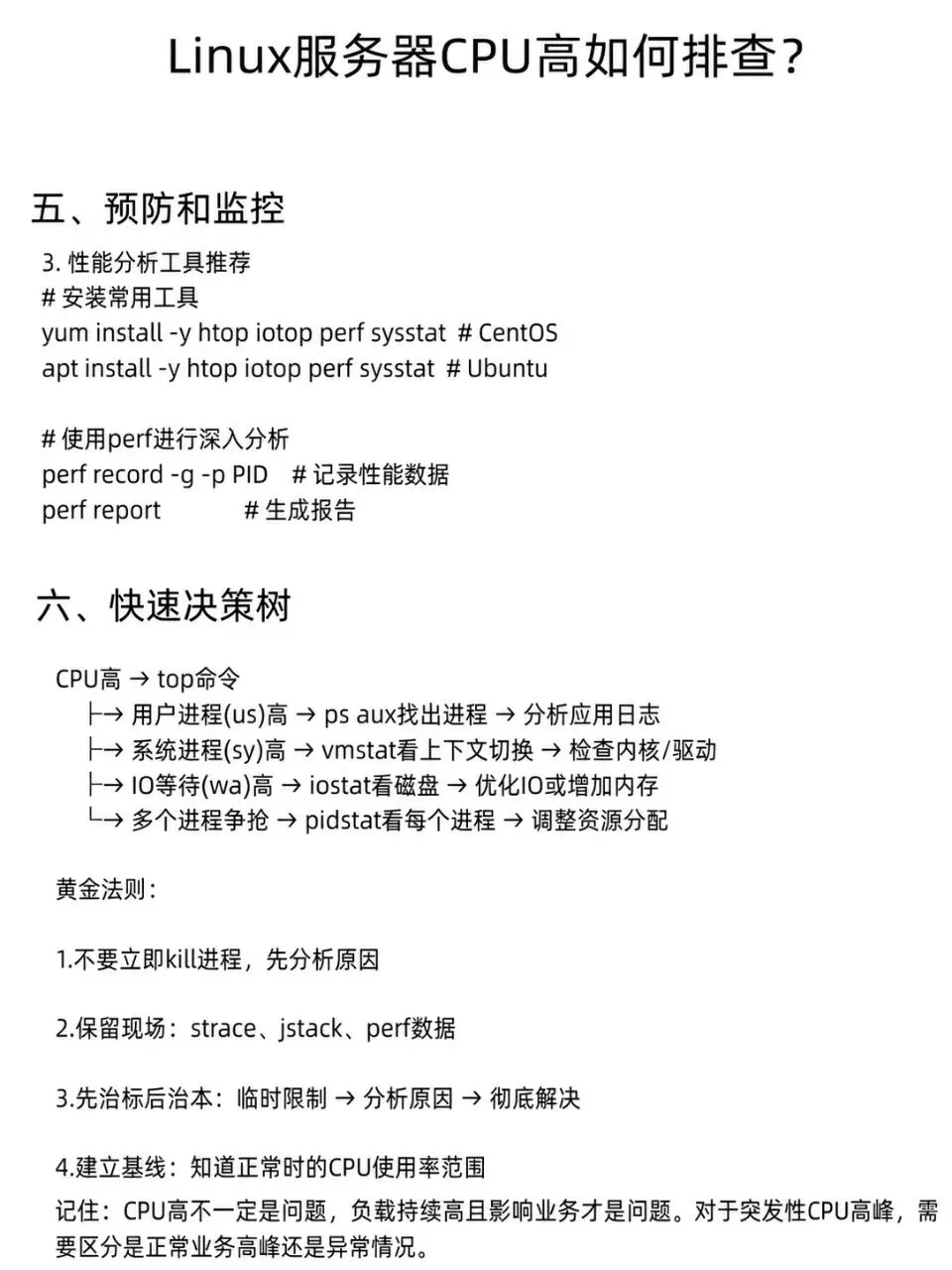 Linux服务器CPU高如何排查？

五、预防和监控

3. 性能分析工具推荐
# 安装常用工具
yum install -y htop iotop perf sysstat # CentOS
apt install -y htop iotop perf sysstat # Ubuntu

# 使用perf进行深入分析
perf record -g -p PID # 记录性能数据
perf report # 生成报告

六、快速决策树

CPU高 → top命令
├→ 用户进程(us)高 → ps aux找出进程 → 分析应用日志
├→ 系统进程(sy)高 → vmstat看上下文切换 → 检查内核/驱动
├→ IO等待(wa)高 → iostat看磁盘 → 优化IO或增加内存
└→ 多个进程争抢 → pidstat看每个进程 → 调整资源分配

黄金法则：

1.不要立即kill进程，先分析原因

2.保留现场：strace、jstack、perf数据

3.先治标后治本：临时限制 → 分析原因 → 彻底解决

4.建立基线：知道正常时的CPU使用率范围

记住：CPU高不一定是问题，负载持续高且影响业务才是问题。对于突发性CPU高峰，需要区分是正常业务高峰还是异常情况。